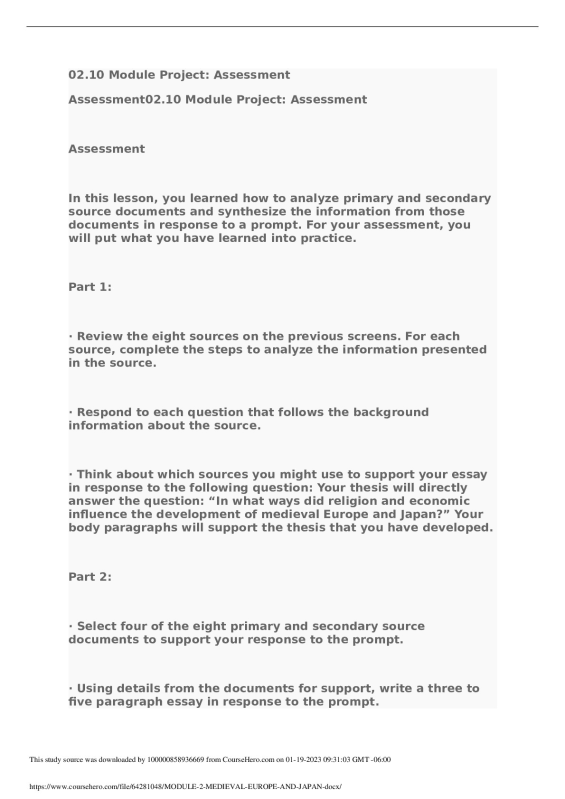 02.10 Module Project: Assessment

Assessment02.10 Module Project: Assessment

Assessment

In this lesson, you learned how to analyze primary and secondary source documents and synthesize the information from those documents in response to a prompt. For your assessment, you will put what you have learned into practice.

Part 1:

· Review the eight sources on the previous screens. For each source, complete the steps to analyze the information presented in the source.

· Respond to each question that follows the background information about the source.

· Think about which sources you might use to support your essay in response to the following question: Your thesis will directly answer the question: “In what ways did religion and economic influence the development of medieval Europe and Japan?” Your body paragraphs will support the thesis that you have developed.

Part 2:

· Select four of the eight primary and secondary source documents to support your response to the prompt.

· Using details from the documents for support, write a three to five paragraph essay in response to the prompt.

This study source was downloaded by 100000858936669 from CourseHero.com on 01-19-2023 09:31:03 GMT -06:00

https://www.coursehero.com/file/64281048/MODULE-2-MEDIEVAL-EUROPE-AND-JAPAN-docx/